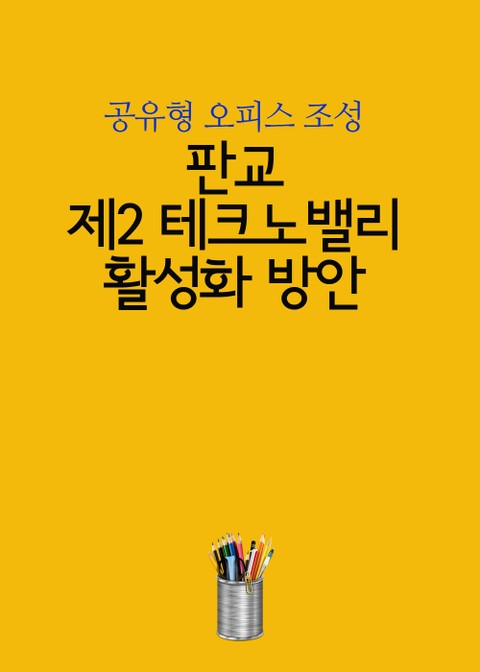 공유형 오피스 조성

판교
제2 테크노밸리
활성화 방안